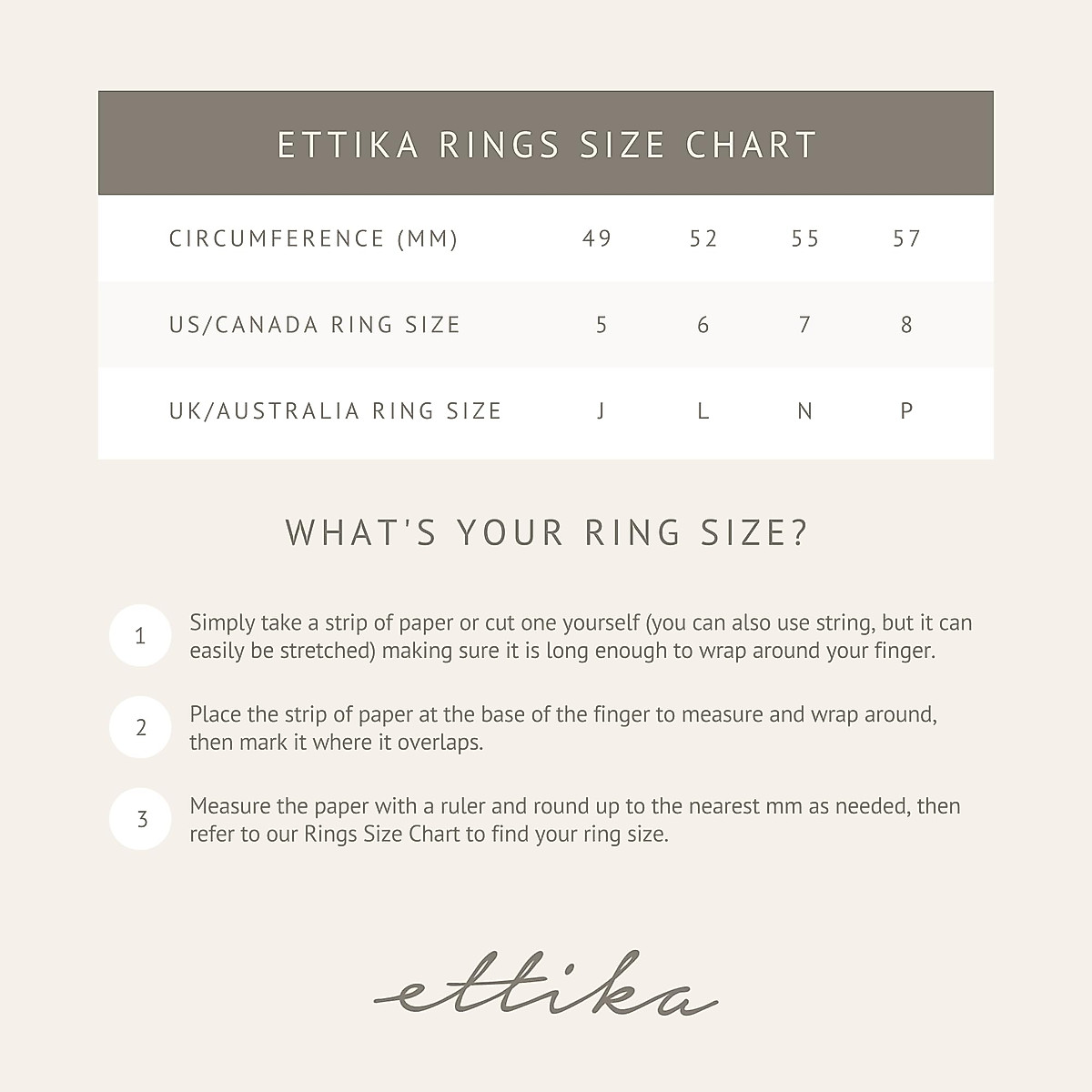 ETTIKA RINGS SIZE CHART

| CIRCUMFERENCE (MM) | 49 | 52 | 55 | 57 |
|---|---|---|---|---|
| US/CANADA RING SIZE | 5 | 6 | 7 | 8 |
| UK/AUSTRALIA RING SIZE | J | L | N | P |

WHAT'S YOUR RING SIZE?

1 Simply take a strip of paper or cut one yourself (you can also use string, but it can easily be stretched) making sure it is long enough to wrap around your finger.

2 Place the strip of paper at the base of the finger to measure and wrap around, then mark it where it overlaps.

3 Measure the paper with a ruler and round up to the nearest mm as needed, then refer to our Rings Size Chart to find your ring size.

ettika